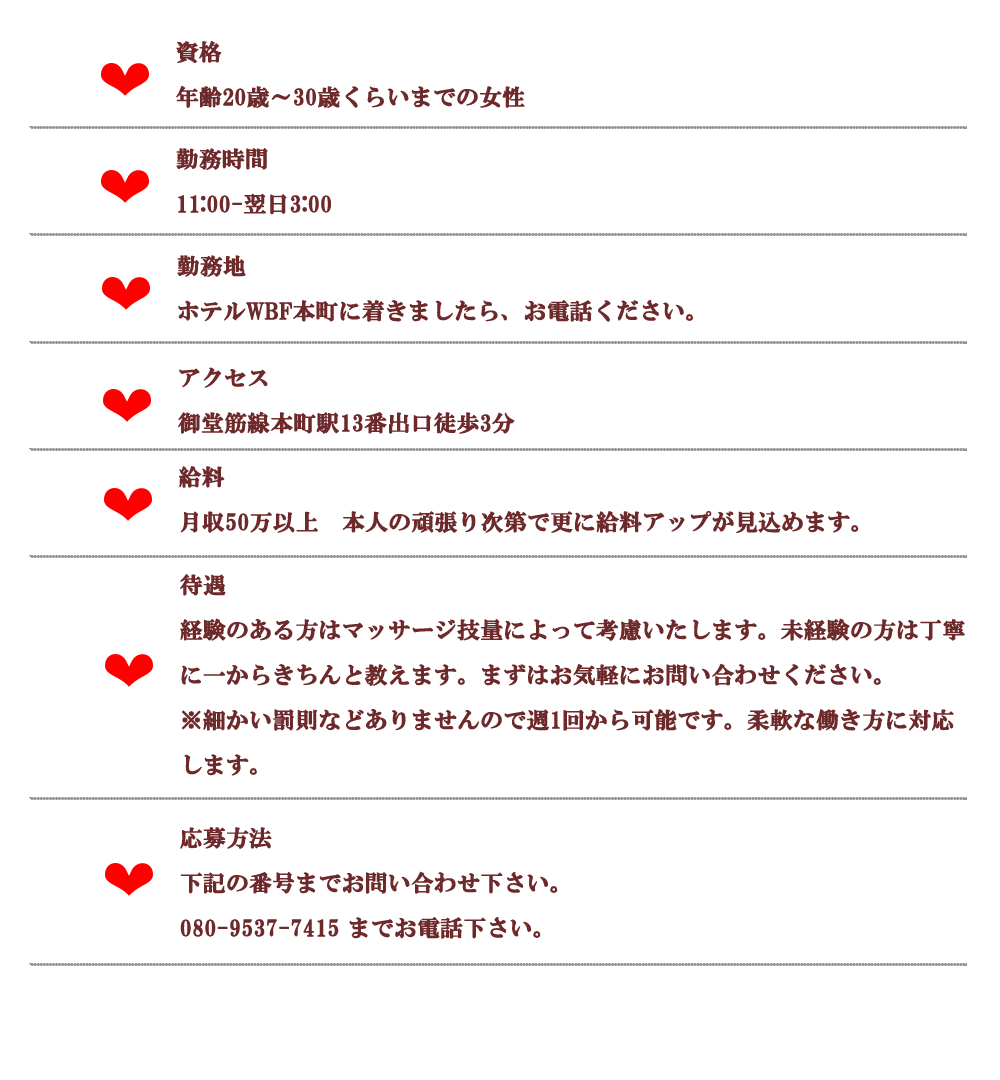 資格

年齢20歳～30歳くらいまでの女性

勤務時間

11:00-翌日3:00

勤務地

ホテルWBF本町に着きましたら、お電話ください。

アクセス

御堂筋線本町駅13番出口徒歩3分

給料

月収50万以上　本人の頑張り次第で更に給料アップが見込めます。

待遇

経験のある方はマッサージ技量によって考慮いたします。未経験の方は丁寧に一からきちんと教えます。まずはお気軽にお問い合わせください。

※細かい罰則などありませんので週1回から可能です。柔軟な働き方に対応します。

応募方法

下記の番号までお問い合わせ下さい。

080-9537-7415 までお電話下さい。